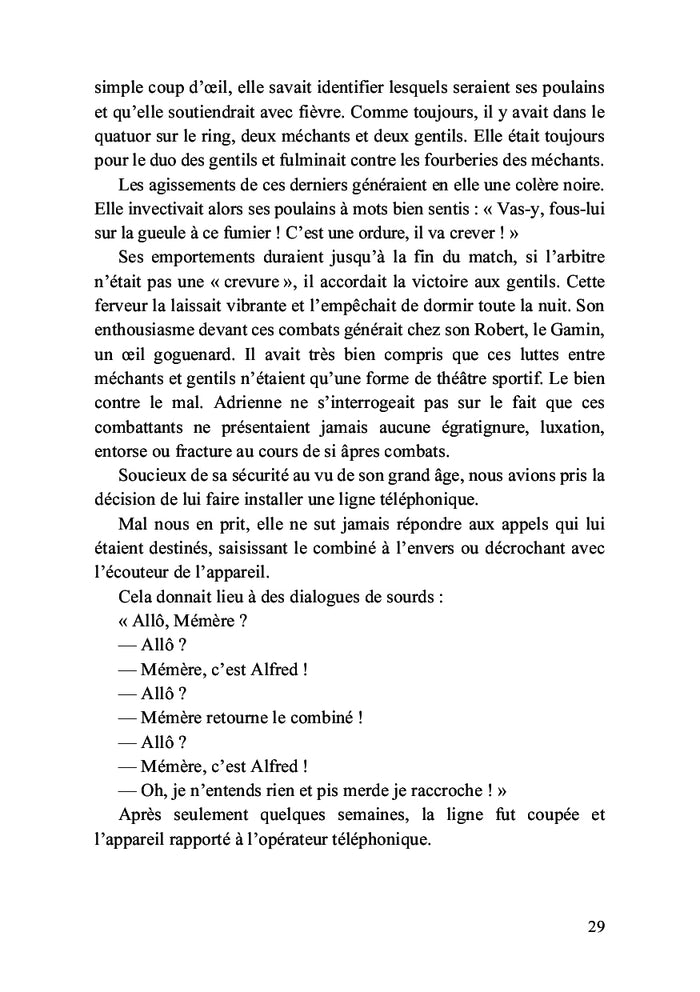 simple coup d'œil, elle savait identifier lesquels seraient ses poulains et qu'elle soutiendrait avec fièvre. Comme toujours, il y avait dans le quatuor sur le ring, deux méchants et deux gentils. Elle était toujours pour le duo des gentils et fulminait contre les fourberies des méchants.

Les agissements de ces derniers généraient en elle une colère noire. Elle invectivait alors ses poulains à mots bien sentis : « Vas-y, fous-lui sur la gueule à ce fumier ! C'est une ordure, il va crever ! »

Ses emportements duraient jusqu'à la fin du match, si l'arbitre n'était pas une « crevure », il accordait la victoire aux gentils. Cette ferveur la laissait vibrante et l'empêchait de dormir toute la nuit. Son enthousiasme devant ces combats générait chez son Robert, le Gamin, un œil goguenard. Il avait très bien compris que ces luttes entre méchants et gentils n'étaient qu'une forme de théâtre sportif. Le bien contre le mal. Adrienne ne s'interrogeait pas sur le fait que ces combattants ne présentaient jamais aucune égratignure, luxation, entorse ou fracture au cours de si âpres combats.

Soucieux de sa sécurité au vu de son grand âge, nous avions pris la décision de lui faire installer une ligne téléphonique.

Mal nous en prit, elle ne sut jamais répondre aux appels qui lui étaient destinés, saisissant le combiné à l'envers ou décrochant avec l'écouteur de l'appareil.

Cela donnait lieu à des dialogues de sourds :

« Allô, Mémère ?

— Allô ?

— Mémère, c'est Alfred !

— Allô ?

— Mémère retourne le combiné !

— Allô ?

— Mémère, c'est Alfred !

— Oh, je n'entends rien et pis merde je raccroche ! »

Après seulement quelques semaines, la ligne fut coupée et l'appareil rapporté à l'opérateur téléphonique.

29